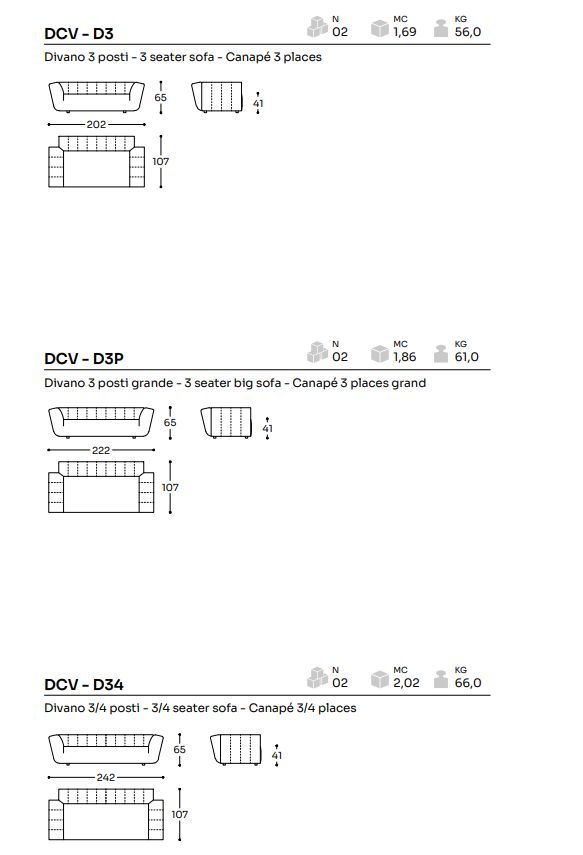 DCV - D3

N 02 MC 1,69 KG 56,0

Divano 3 posti - 3 seater sofa - Canapé 3 places

65

41

202

107

DCV - D3P

N 02 MC 1,86 KG 61,0

Divano 3 posti grande - 3 seater big sofa - Canapé 3 places grand

65

41

222

107

DCV - D34

N 02 MC 2,02 KG 66,0

Divano 3/4 posti - 3/4 seater sofa - Canapé 3/4 places

65

41

242

107